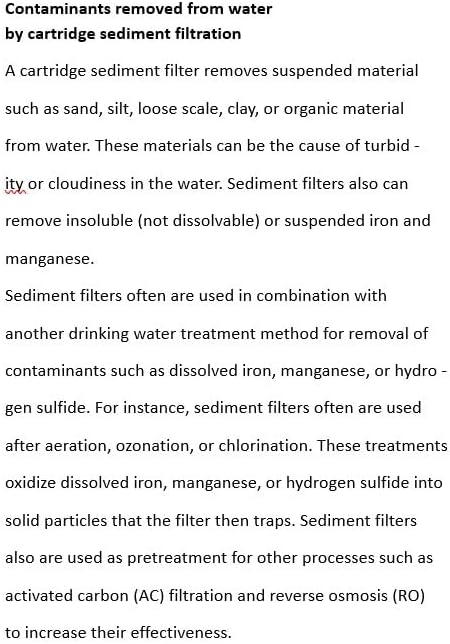 **Contaminants removed from water by cartridge sediment filtration**

A cartridge sediment filter removes suspended material such as sand, silt, loose scale, clay, or organic material from water. These materials can be the cause of turbidity or cloudiness in the water. Sediment filters also can remove insoluble (not dissolvable) or suspended iron and manganese.

Sediment filters often are used in combination with another drinking water treatment method for removal of contaminants such as dissolved iron, manganese, or hydrogen sulfide. For instance, sediment filters often are used after aeration, ozonation, or chlorination. These treatments oxidize dissolved iron, manganese, or hydrogen sulfide into solid particles that the filter then traps. Sediment filters also are used as pretreatment for other processes such as activated carbon (AC) filtration and reverse osmosis (RO) to increase their effectiveness.